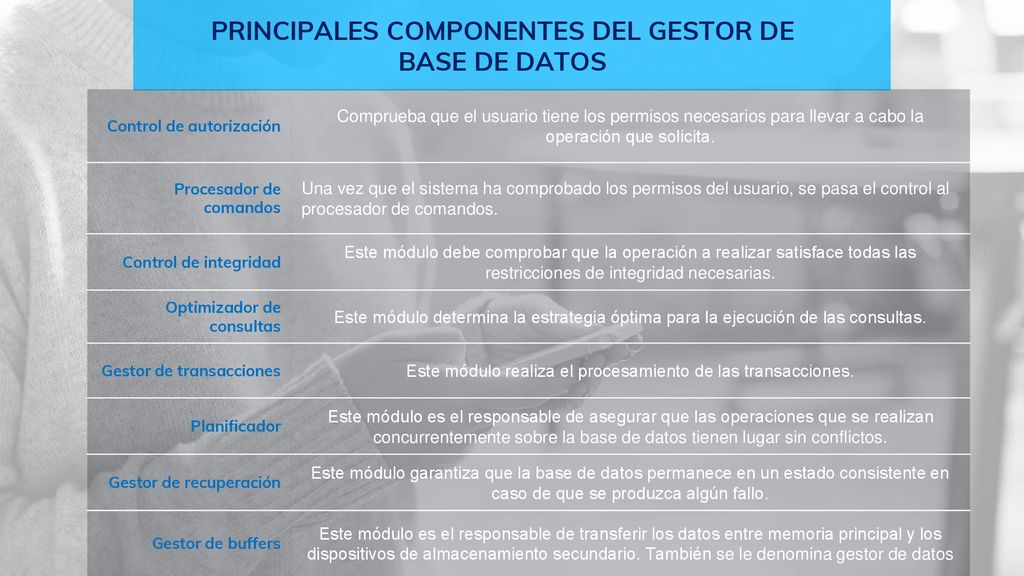 PRINCIPALES COMPONENTES DEL GESTOR DE BASE DE DATOS

| | |
|---|---|
| Control de autorización | Comprueba que el usuario tiene los permisos necesarios para llevar a cabo la operación que solicita. |
| Procesador de comandos | Una vez que el sistema ha comprobado los permisos del usuario, se pasa el control al procesador de comandos. |
| Control de integridad | Este módulo debe comprobar que la operación a realizar satisface todas las restricciones de integridad necesarias. |
| Optimizador de consultas | Este módulo determina la estrategia óptima para la ejecución de las consultas. |
| Gestor de transacciones | Este módulo realiza el procesamiento de las transacciones. |
| Planificador | Este módulo es el responsable de asegurar que las operaciones que se realizan concurrentemente sobre la base de datos tienen lugar sin conflictos. |
| Gestor de recuperación | Este módulo garantiza que la base de datos permanece en un estado consistente en caso de que se produzca algún fallo. |
| Gestor de buffers | Este módulo es el responsable de transferir los datos entre memoria principal y los dispositivos de almacenamiento secundario. También se le denomina gestor de datos |